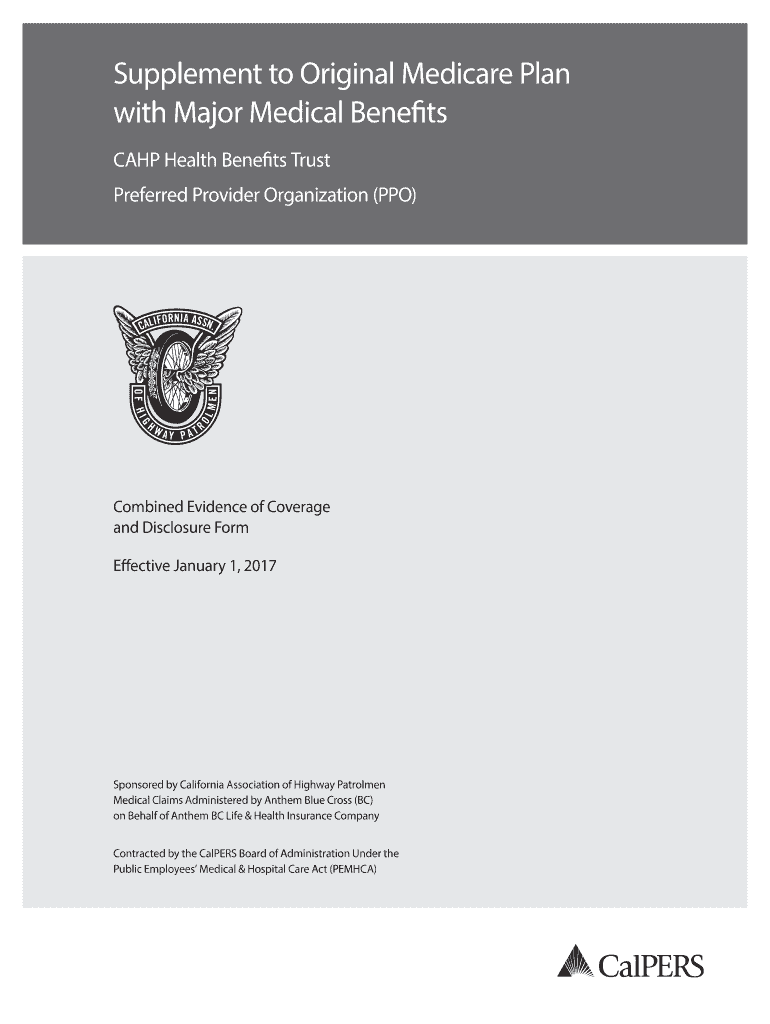 Supplement to Original Medicare Plan with Major Medical Benefits

CAHP Health Benefits Trust

Preferred Provider Organization (PPO)

CALIFORNIA ASSN. OF HIGHWAY PATROLMEN

Combined Evidence of Coverage and Disclosure Form

Effective January 1, 2017

Sponsored by California Association of Highway Patrolmen
Medical Claims Administered by Anthem Blue Cross (BC)
on Behalf of Anthem BC Life & Health Insurance Company

Contracted by the CalPERS Board of Administration Under the Public Employees' Medical & Hospital Care Act (PEMHCA)

CalPERS